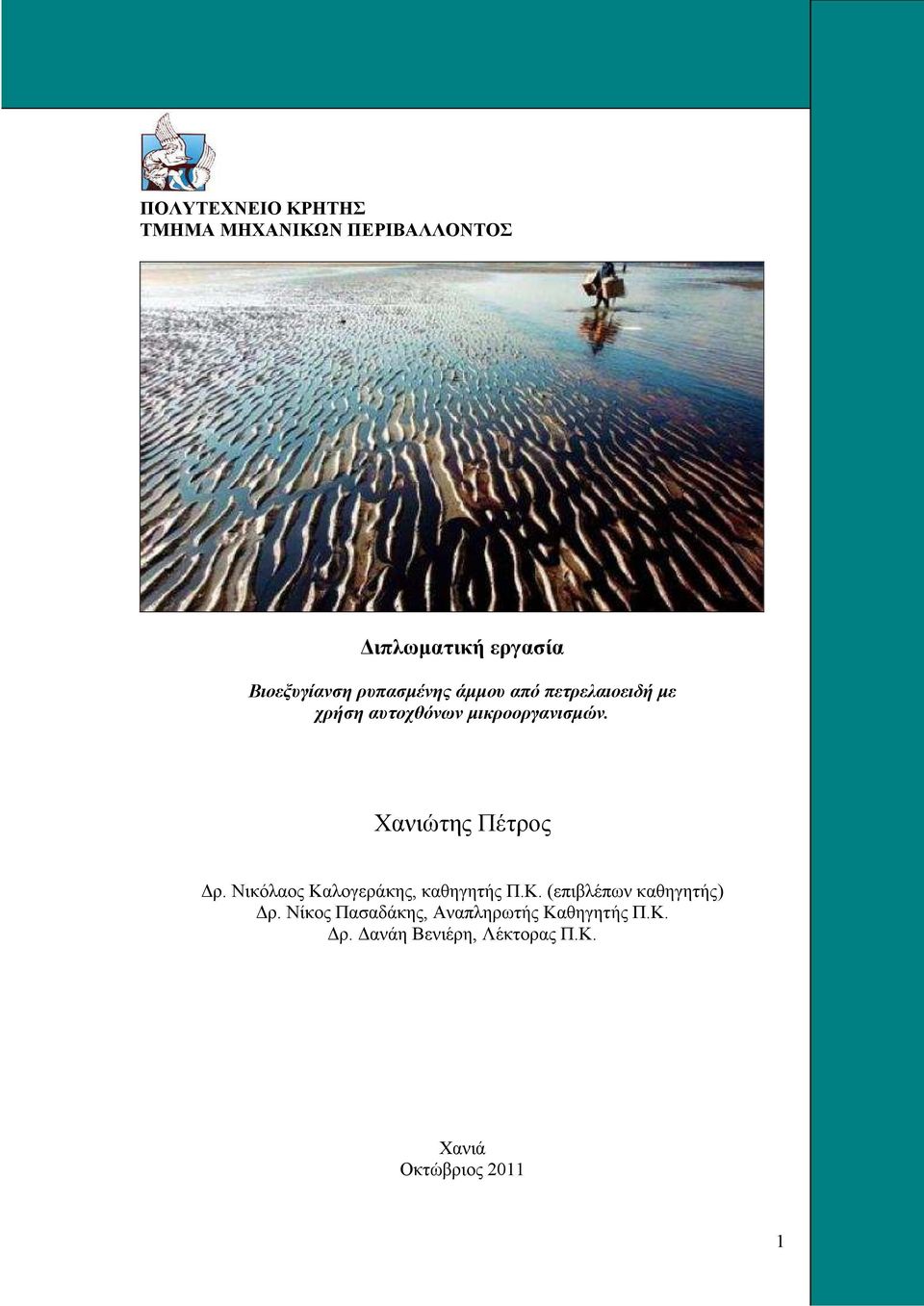 ΠΟΛΥΤΕΧΝΕΙΟ ΚΡΗΤΗΣ
ΤΜΗΜΑ ΜΗΧΑΝΙΚΩΝ ΠΕΡΙΒΑΛΛΟΝΤΟΣ

Διπλωματική εργασία

Βιοεξυγίανση ρυπασμένης άμμου από πετρελαιοειδή με χρήση αυτοχθόνων μικροοργανισμών.

Χανιώτης Πέτρος

Δρ. Νικόλαος Καλογεράκης, καθηγητής Π.Κ. (επιβλέπων καθηγητής)
Δρ. Νίκος Πασαδάκης, Αναπληρωτής Καθηγητής Π.Κ.
Δρ. Δανάη Βενιέρη, Λέκτορας Π.Κ.

Χανιά
Οκτώβριος 2011

1